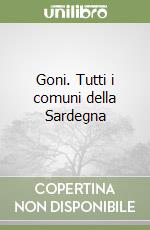 unilibro

Goni. Tutti i comuni della Sardegna

COPERTINA NON DISPONIBILE